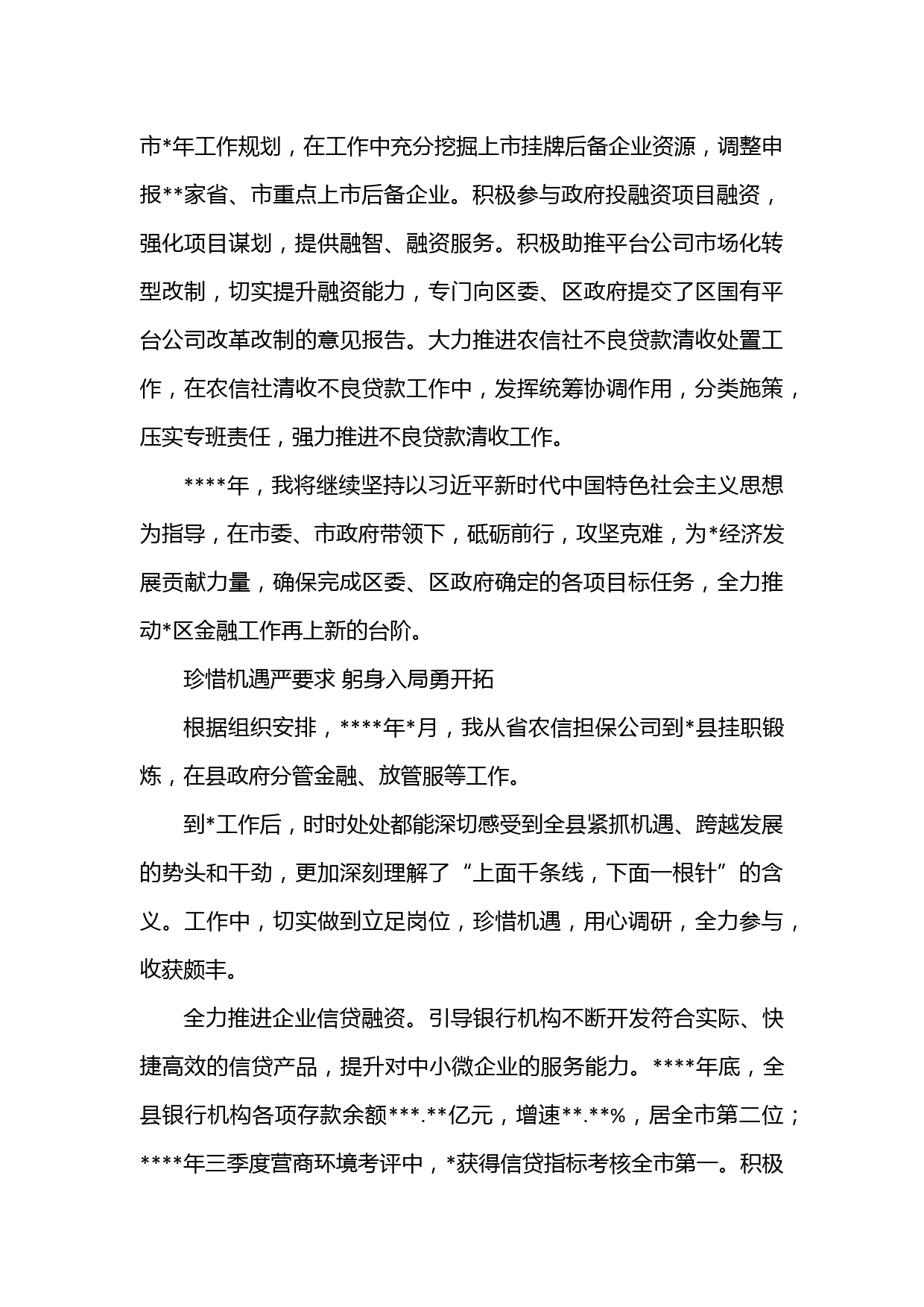 市*年工作规划，在工作中充分挖掘上市挂牌后备企业资源，调整申报**家省、市重点上市后备企业。积极参与政府投融资项目融资，强化项目谋划，提供融智、融资服务。积极助推平台公司市场化转型改制，切实提升融资能力，专门向区委、区政府提交了区国有平台公司改革改制的意见报告。大力推进农信社不良贷款清收处置工作，在农信社清收不良贷款工作中，发挥统筹协调作用，分类施策，压实专班责任，强力推进不良贷款清收工作。

****年，我将继续坚持以习近平新时代中国特色社会主义思想为指导，在市委、市政府带领下，砥砺前行，攻坚克难，为*经济发展贡献力量，确保完成区委、区政府确定的各项目标任务，全力推动*区金融工作再上新的台阶。

珍惜机遇严要求 躬身入局勇开拓

根据组织安排，****年*月，我从省农信担保公司到*县挂职锻炼，在县政府分管金融、放管服等工作。

到*工作后，时时处处都能深切感受到全县紧抓机遇、跨越发展的势头和干劲，更加深刻理解了“上面千条线，下面一根针”的含义。工作中，切实做到立足岗位，珍惜机遇，用心调研，全力参与，收获颇丰。

全力推进企业信贷融资。引导银行机构不断开发符合实际、快捷高效的信贷产品，提升对中小微企业的服务能力。****年底，全县银行机构各项存款余额***.**亿元，增速**.**%，居全市第二位；****年三季度营商环境考评中，*获得信贷指标考核全市第一。积极